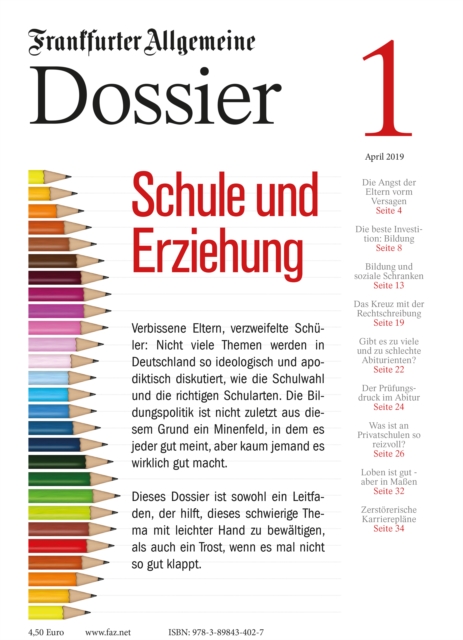 Frankfurter Allgemeine
Dossier

1

April 2019

Schule und Erziehung

Verbissene Eltern, verzweifelte Schüler: Nicht viele Themen werden in Deutschland so ideologisch und apodiktisch diskutiert, wie die Schulwahl und die richtigen Schularten. Die Bildungspolitik ist nicht zuletzt aus diesem Grund ein Minenfeld, in dem es jeder gut meint, aber kaum jemand es wirklich gut macht.

Dieses Dossier ist sowohl ein Leitfaden, der hilft, dieses schwierige Thema mit leichter Hand zu bewältigen, als auch ein Trost, wenn es mal nicht so gut klappt.

Die Angst der Eltern vorm Versagen
Seite 4

Die beste Investition: Bildung
Seite 8

Bildung und soziale Schranken
Seite 13

Das Kreuz mit der Rechtschreibung
Seite 19

Gibt es zu viele und zu schlechte Abiturienten?
Seite 22

Der Prüfungsdruck im Abitur
Seite 24

Was ist an Privatschulen so reizvoll?
Seite 26

Loben ist gut - aber in Maßen
Seite 32

Zerstörerische Karrierepläne
Seite 34

4,50 Euro www.faz.net ISBN: 978-3-89843-402-7